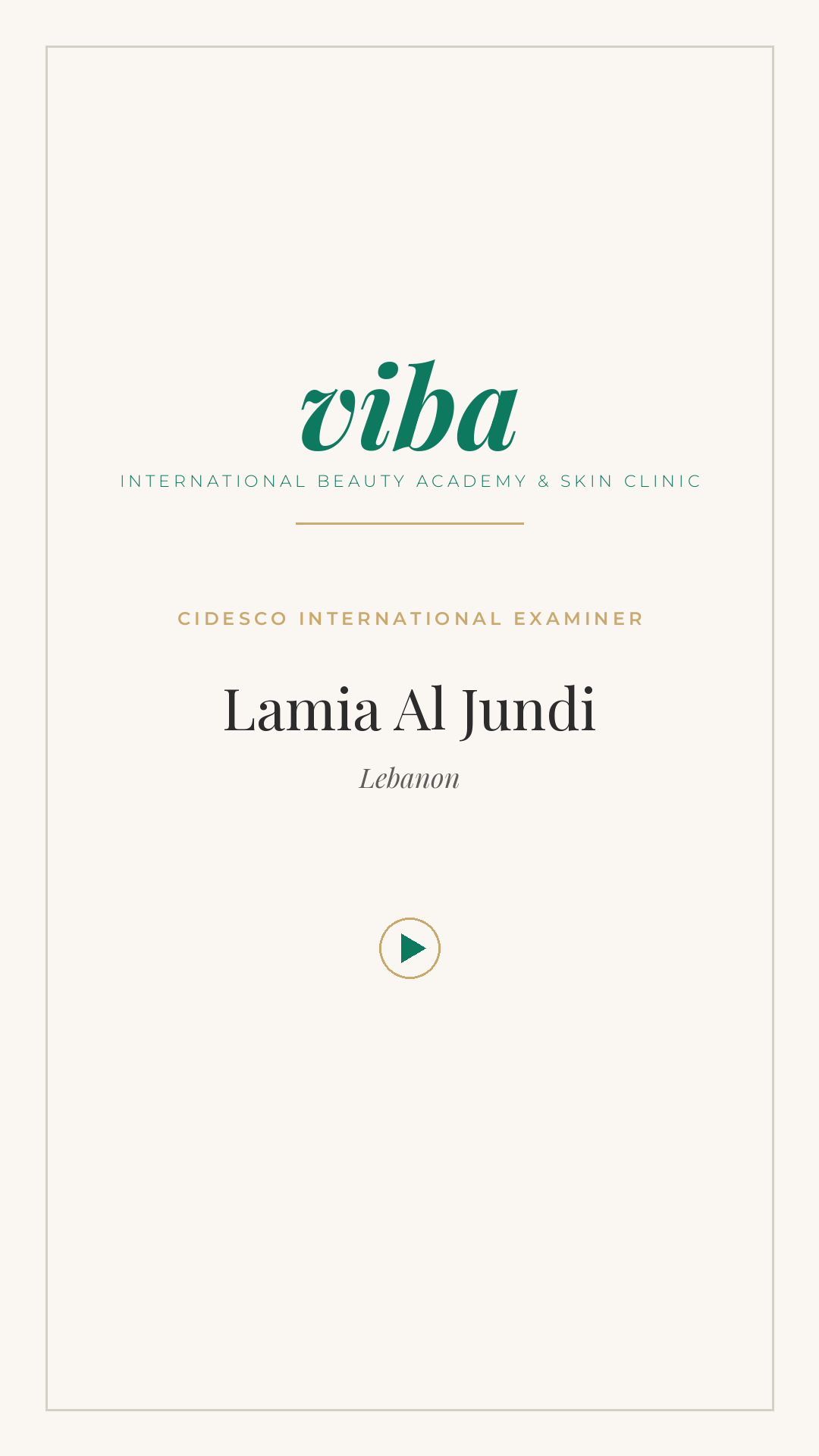 viba
INTERNATIONAL BEAUTY ACADEMY & SKIN CLINIC

CIDESCO INTERNATIONAL EXAMINER

Lamia Al Jundi

Lebanon